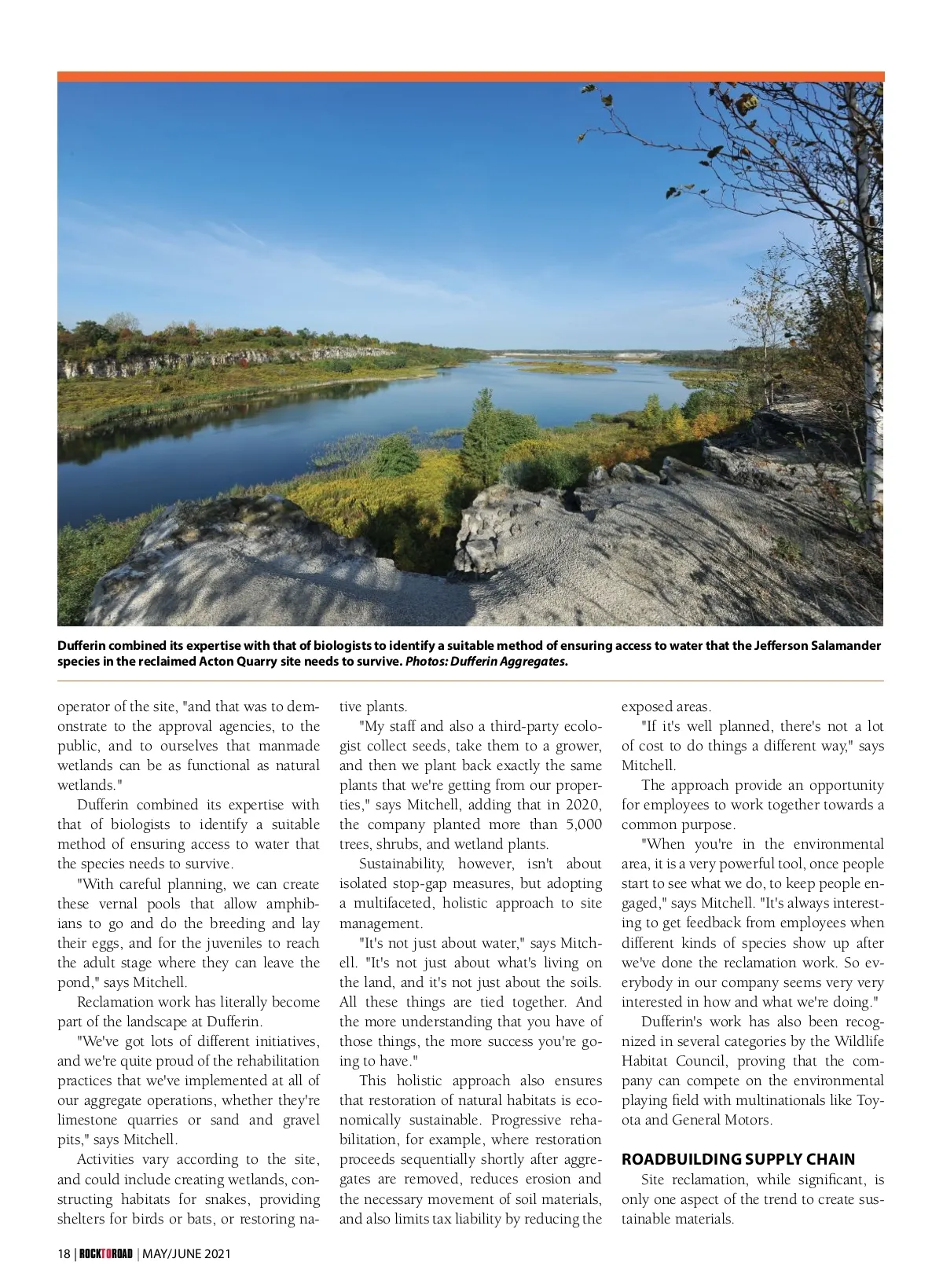 Dufferin combined its expertise with that of biologists to identify a suitable method of ensuring access to water that the Jefferson Salamander species in the reclaimed Acton Quarry site needs to survive. Photos: Dufferin Aggregates.

operator of the site, "and that was to demonstrate to the approval agencies, to the public, and to ourselves that manmade wetlands can be as functional as natural wetlands."

Dufferin combined its expertise with that of biologists to identify a suitable method of ensuring access to water that the species needs to survive.

"With careful planning, we can create these vernal pools that allow amphibians to go and do the breeding and lay their eggs, and for the juveniles to reach the adult stage where they can leave the pond," says Mitchell.

Reclamation work has literally become part of the landscape at Dufferin.

"We've got lots of different initiatives, and we're quite proud of the rehabilitation practices that we've implemented at all of our aggregate operations, whether they're limestone quarries or sand and gravel pits," says Mitchell.

Activities vary according to the site, and could include creating wetlands, constructing habitats for snakes, providing shelters for birds or bats, or restoring native plants.

"My staff and also a third-party ecologist collect seeds, take them to a grower, and then we plant back exactly the same plants that we're getting from our properties," says Mitchell, adding that in 2020, the company planted more than 5,000 trees, shrubs, and wetland plants.

Sustainability, however, isn't about isolated stop-gap measures, but adopting a multifaceted, holistic approach to site management.

"It's not just about water," says Mitchell. "It's not just about what's living on the land, and it's not just about the soils. All these things are tied together. And the more understanding that you have of those things, the more success you're going to have."

This holistic approach also ensures that restoration of natural habitats is economically sustainable. Progressive rehabilitation, for example, where restoration proceeds sequentially shortly after aggregates are removed, reduces erosion and the necessary movement of soil materials, and also limits tax liability by reducing the exposed areas.

"If it's well planned, there's not a lot of cost to do things a different way," says Mitchell.

The approach provide an opportunity for employees to work together towards a common purpose.

"When you're in the environmental area, it is a very powerful tool, once people start to see what we do, to keep people engaged," says Mitchell. "It's always interesting to get feedback from employees when different kinds of species show up after we've done the reclamation work. So everybody in our company seems very very interested in how and what we're doing."

Dufferin's work has also been recognized in several categories by the Wildlife Habitat Council, proving that the company can compete on the environmental playing field with multinationals like Toyota and General Motors.

ROADBUILDING SUPPLY CHAIN

Site reclamation, while significant, is only one aspect of the trend to create sustainable materials.

18 | ROCKTOROAD | MAY/JUNE 2021